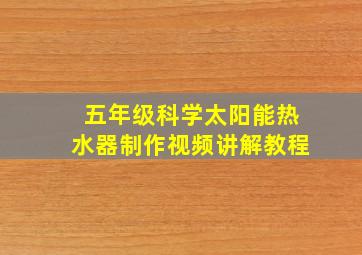 五年级科学太阳能热水器制作视频讲解教程